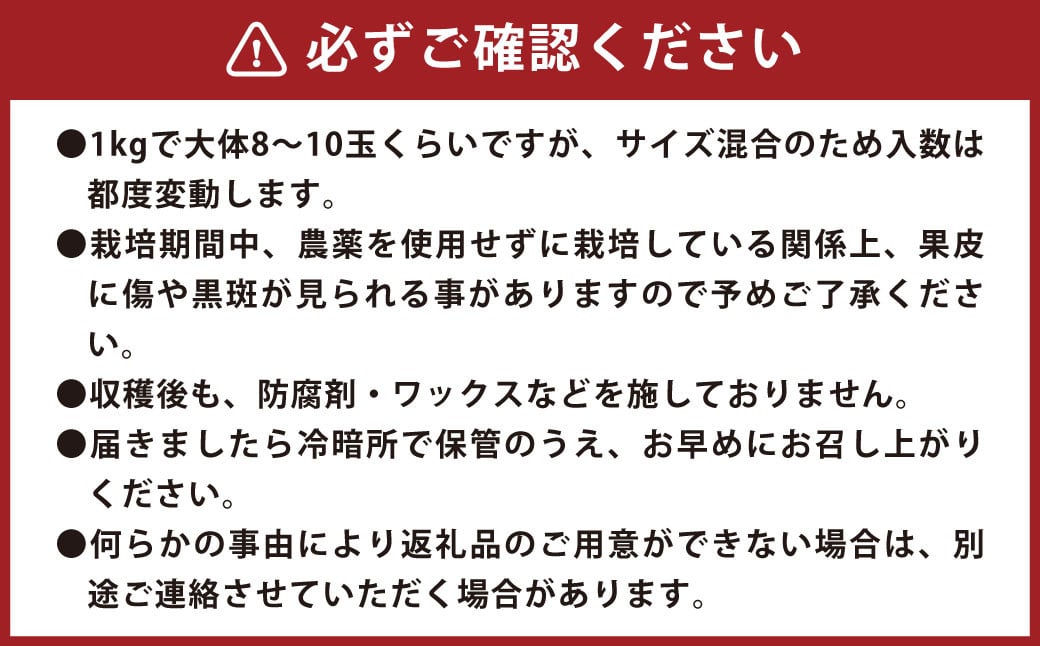 必ずご確認ください

●1kgで大体8〜10玉くらいですが、サイズ混合のため入数は都度変動します。

●栽培期間中、農薬を使用せずに栽培している関係上、果皮に傷や黒斑が見られる事がありますので予めご了承ください。

●収穫後も、防腐剤・ワックスなどを施しておりません。

●届きましたら冷暗所で保管のうえ、お早めにお召し上がりください。

●何らかの事由により返礼品のご用意ができない場合は、別途ご連絡させていただく場合があります。